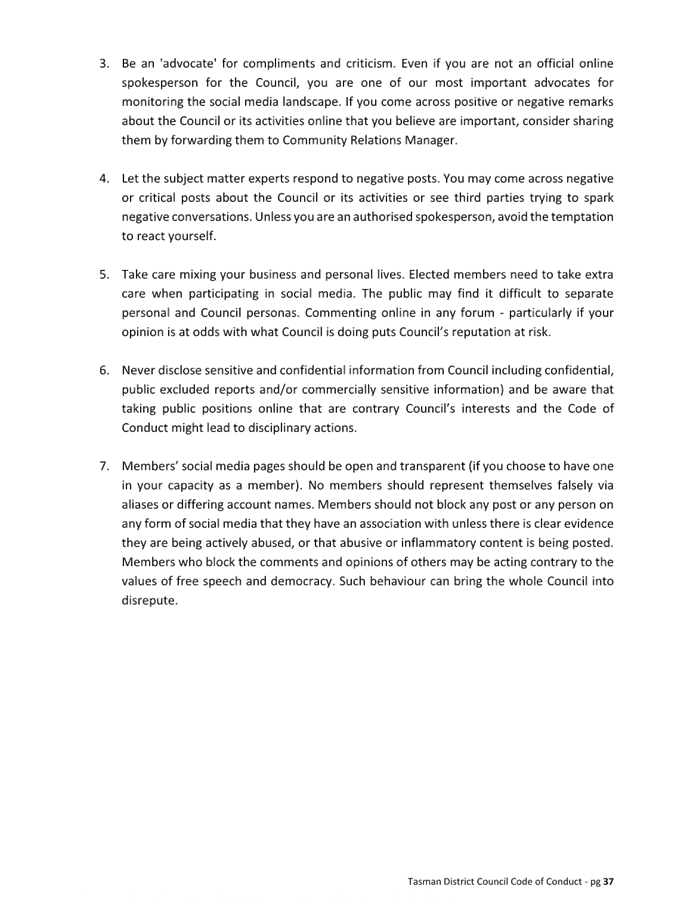 3. Be an 'advocate' for compliments and criticism. Even if you are not an official online spokesperson for the Council, you are one of our most important advocates for monitoring the social media landscape. If you come across positive or negative remarks about the Council or its activities online that you believe are important, consider sharing them by forwarding them to Community Relations Manager.

4. Let the subject matter experts respond to negative posts. You may come across negative or critical posts about the Council or its activities or see third parties trying to spark negative conversations. Unless you are an authorised spokesperson, avoid the temptation to react yourself.

5. Take care mixing your business and personal lives. Elected members need to take extra care when participating in social media. The public may find it difficult to separate personal and Council personas. Commenting online in any forum - particularly if your opinion is at odds with what Council is doing puts Council's reputation at risk.

6. Never disclose sensitive and confidential information from Council including confidential, public excluded reports and/or commercially sensitive information) and be aware that taking public positions online that are contrary Council's interests and the Code of Conduct might lead to disciplinary actions.

7. Members' social media pages should be open and transparent (if you choose to have one in your capacity as a member). No members should represent themselves falsely via aliases or differing account names. Members should not block any post or any person on any form of social media that they have an association with unless there is clear evidence they are being actively abused, or that abusive or inflammatory content is being posted. Members who block the comments and opinions of others may be acting contrary to the values of free speech and democracy. Such behaviour can bring the whole Council into disrepute.

Tasman District Council Code of Conduct - pg 37